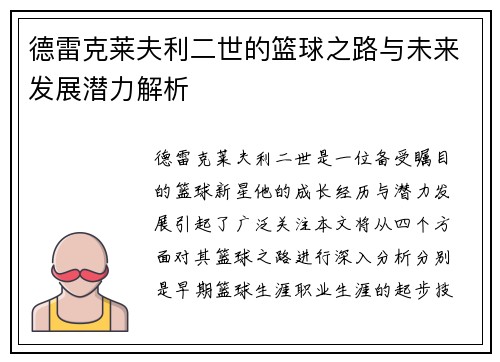 德雷克莱夫利二世的篮球之路与未来发展潜力解析

德雷克莱夫利二世是一位备受瞩目的篮球新星他的成长经历与潜力发展引起了广泛关注本文将从四个方面对其篮球之路进行深入分析分别是早期篮球生涯职业生涯的起步技